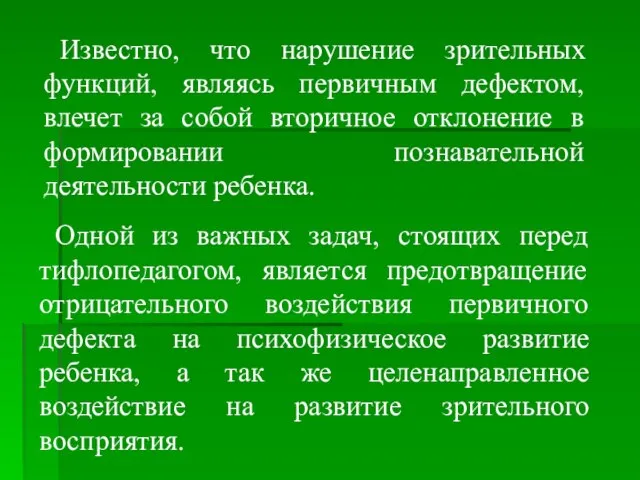 Известно, что нарушение зрительных функций, являясь первичным дефектом, влечет за собой вторичное отклонение в формировании познавательной деятельности ребенка.

Одной из важных задач, стоящих перед тифлопедагогом, является предотвращение отрицательного воздействия первичного дефекта на психофизическое развитие ребенка, а так же целенаправленное воздействие на развитие зрительного восприятия.